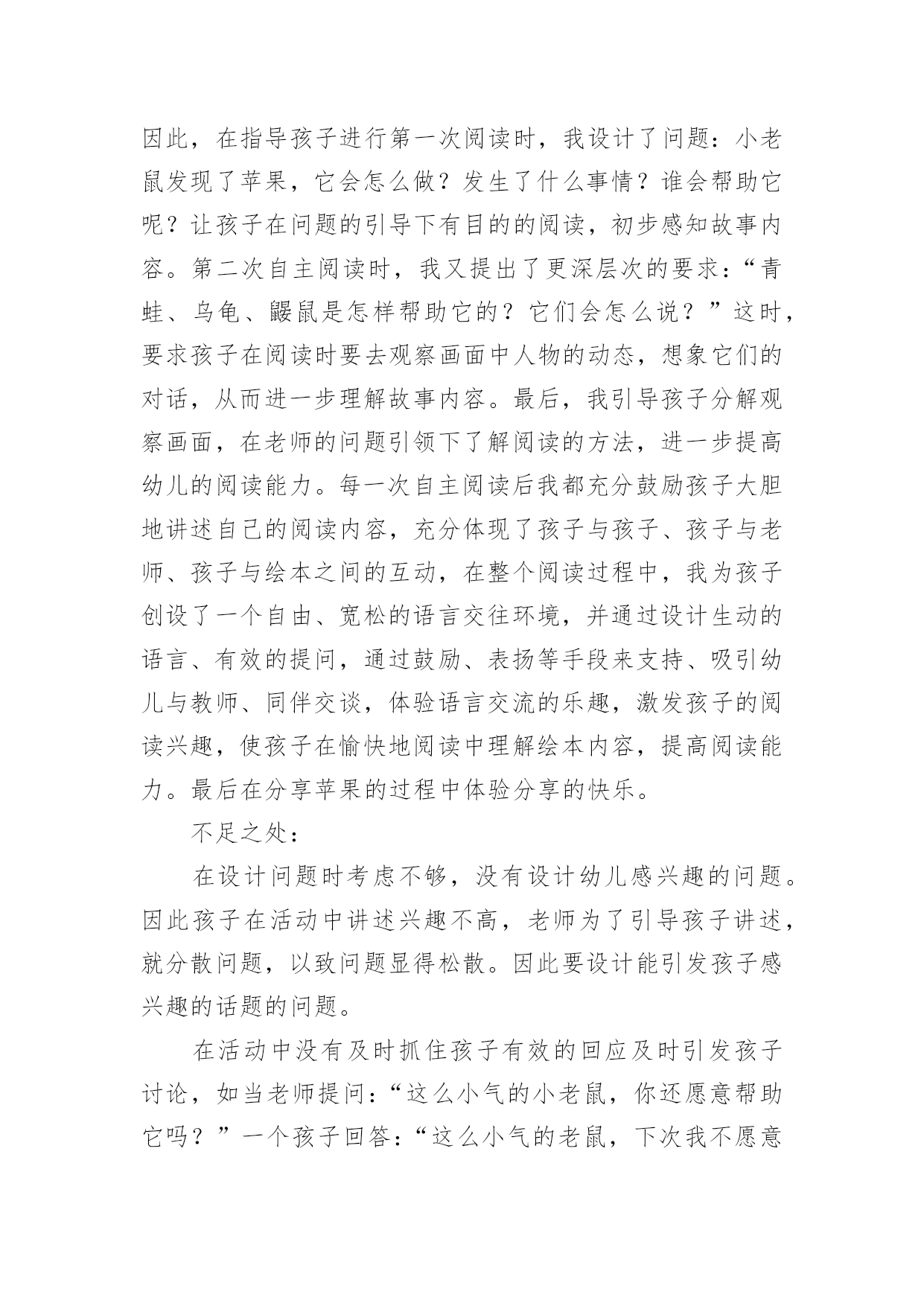 因此，在指导孩子进行第一次阅读时，我设计了问题：小老鼠发现了苹果，它会怎么做？发生了什么事情？谁会帮助它呢？让孩子在问题的引导下有目的的阅读，初步感知故事内容。第二次自主阅读时，我又提出了更深层次的要求：“青蛙、乌龟、鼹鼠是怎样帮助它的？它们会怎么说？”这时，要求孩子在阅读时要去观察画面中人物的动态，想象它们的对话，从而进一步理解故事内容。最后，我引导孩子分解观察画面，在老师的问题引领下了解阅读的方法，进一步提高幼儿的阅读能力。每一次自主阅读后我都充分鼓励孩子大胆地讲述自己的阅读内容，充分体现了孩子与孩子、孩子与老师、孩子与绘本之间的互动，在整个阅读过程中，我为孩子创设了一个自由、宽松的语言交往环境，并通过设计生动的语言、有效的提问，通过鼓励、表扬等手段来支持、吸引幼儿与教师、同伴交谈，体验语言交流的乐趣，激发孩子的阅读兴趣，使孩子在愉快地阅读中理解绘本内容，提高阅读能力。最后在分享苹果的过程中体验分享的快乐。

不足之处：

在设计问题时考虑不够，没有设计幼儿感兴趣的问题。因此孩子在活动中讲述兴趣不高，老师为了引导孩子讲述，就分散问题，以致问题显得松散。因此要设计能引发孩子感兴趣的话题的问题。

在活动中没有及时抓住孩子有效的回应及时引发孩子讨论，如当老师提问：“这么小气的小老鼠，你还愿意帮助它吗？”一个孩子回答：“这么小气的老鼠，下次我不愿意